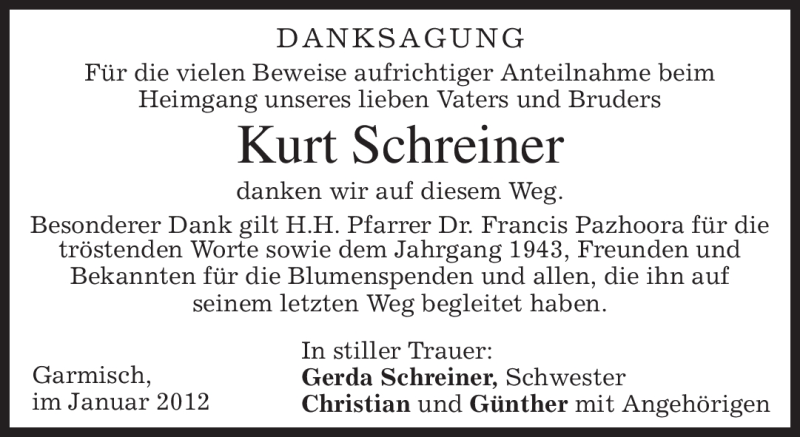 DANKSAGUNG

Für die vielen Beweise aufrichtiger Anteilnahme beim Heimgang unseres lieben Vaters und Bruders

Kurt Schreiner

danken wir auf diesem Weg.

Besonderer Dank gilt H.H. Pfarrer Dr. Francis Pazhoora für die tröstenden Worte sowie dem Jahrgang 1943, Freunden und Bekannten für die Blumenspenden und allen, die ihn auf seinem letzten Weg begleitet haben.

Garmisch,
im Januar 2012

In stiller Trauer:
Gerda Schreiner, Schwester
Christian und Günther mit Angehörigen